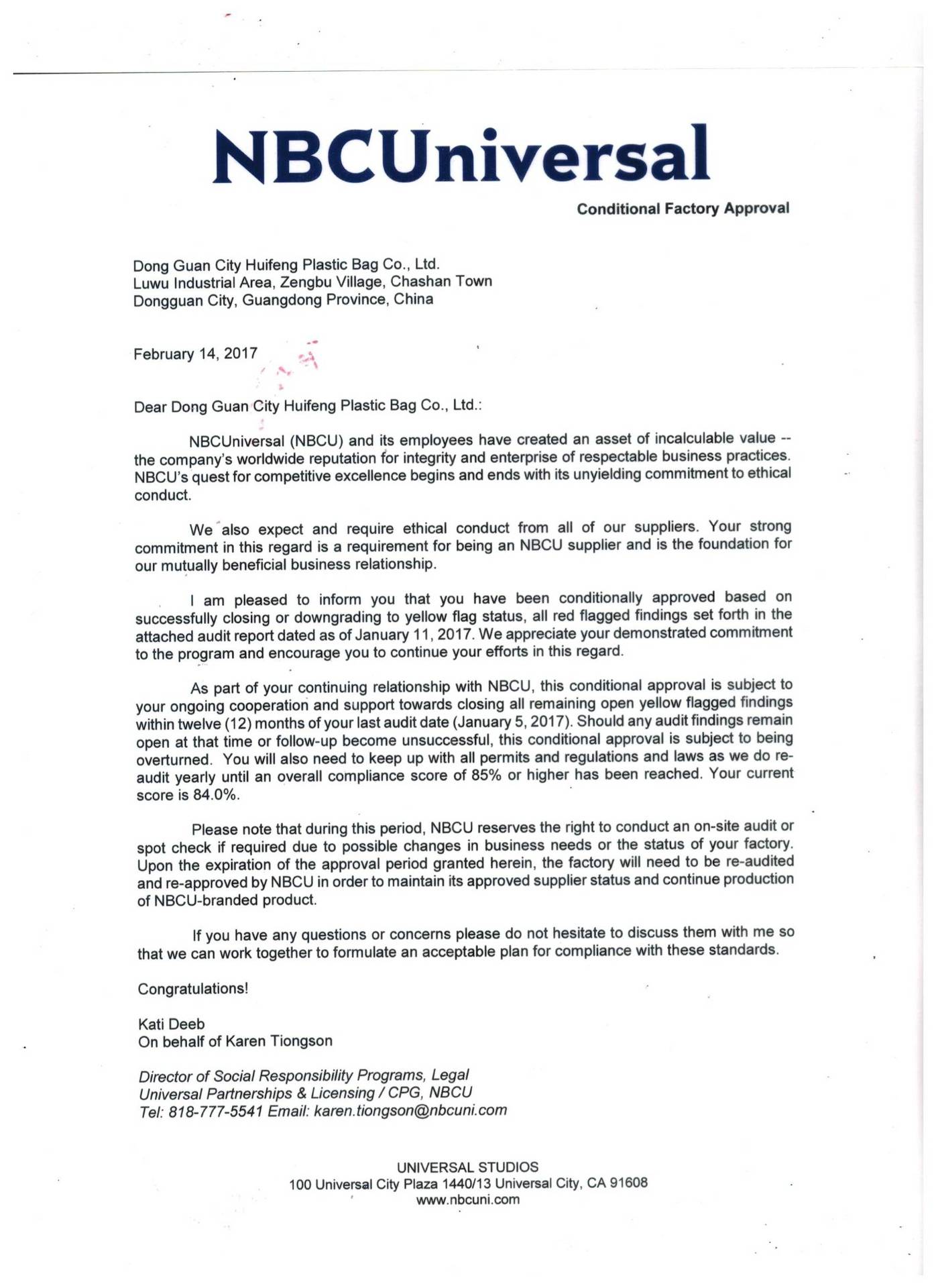 NBCUniversal

Conditional Factory Approval

Dong Guan City Huifeng Plastic Bag Co., Ltd.
Luwu Industrial Area, Zengbu Village, Chashan Town
Dongguan City, Guangdong Province, China

February 14, 2017

Dear Dong Guan City Huifeng Plastic Bag Co., Ltd.:

NBCUniversal (NBCU) and its employees have created an asset of incalculable value -- the company's worldwide reputation for integrity and enterprise of respectable business practices. NBCU's quest for competitive excellence begins and ends with its unyielding commitment to ethical conduct.

We also expect and require ethical conduct from all of our suppliers. Your strong commitment in this regard is a requirement for being an NBCU supplier and is the foundation for our mutually beneficial business relationship.

I am pleased to inform you that you have been conditionally approved based on successfully closing or downgrading to yellow flag status, all red flagged findings set forth in the attached audit report dated as of January 11, 2017. We appreciate your demonstrated commitment to the program and encourage you to continue your efforts in this regard.

As part of your continuing relationship with NBCU, this conditional approval is subject to your ongoing cooperation and support towards closing all remaining open yellow flagged findings within twelve (12) months of your last audit date (January 5, 2017). Should any audit findings remain open at that time or follow-up become unsuccessful, this conditional approval is subject to being overturned. You will also need to keep up with all permits and regulations and laws as we do re-audit yearly until an overall compliance score of 85% or higher has been reached. Your current score is 84.0%.

Please note that during this period, NBCU reserves the right to conduct an on-site audit or spot check if required due to possible changes in business needs or the status of your factory. Upon the expiration of the approval period granted herein, the factory will need to be re-audited and re-approved by NBCU in order to maintain its approved supplier status and continue production of NBCU-branded product.

If you have any questions or concerns please do not hesitate to discuss them with me so that we can work together to formulate an acceptable plan for compliance with these standards.

Congratulations!

Kati Deeb
On behalf of Karen Tiongson

Director of Social Responsibility Programs, Legal
Universal Partnerships & Licensing / CPG, NBCU
Tel: 818-777-5541 Email: karen.tiongson@nbcuni.com

UNIVERSAL STUDIOS
100 Universal City Plaza 1440/13 Universal City, CA 91608
www.nbcuni.com